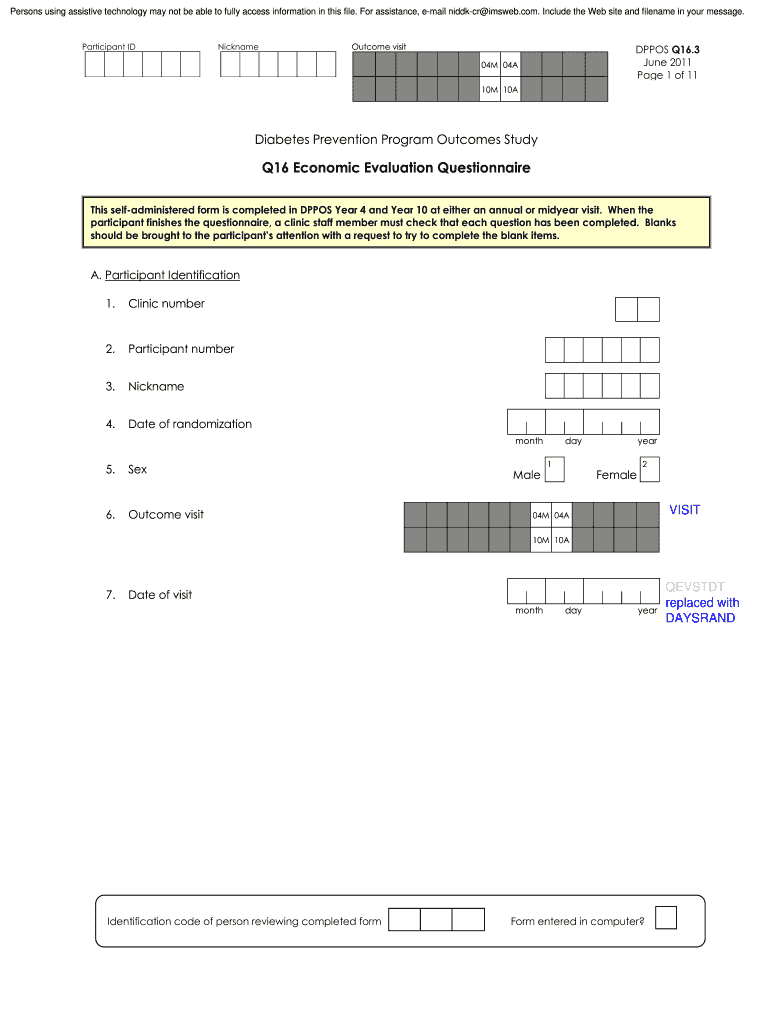 Persons using assistive technology may not be able to fully access information in this file. For assistance, e-mail niddk-cr@imsweb.com. Include the Web site and filename in your message.

Participant ID

Nickname

Outcome visit

04M 04A

10M 10A

DPPOS Q16.3
June 2011
Page 1 of 11

Diabetes Prevention Program Outcomes Study

Q16 Economic Evaluation Questionnaire

This self-administered form is completed in DPPOS Year 4 and Year 10 at either an annual or midyear visit. When the participant finishes the questionnaire, a clinic staff member must check that each question has been completed. Blanks should be brought to the participant's attention with a request to try to complete the blank items.

A. Participant Identification

1. Clinic number

2. Participant number

3. Nickname

4. Date of randomization

month day year

5. Sex

Male 1 Female 2

6. Outcome visit

04M 04A

10M 10A

VISIT

7. Date of visit

month day year

QEVSTDT replaced with DAYSRAND

Identification code of person reviewing completed form

Form entered in computer?